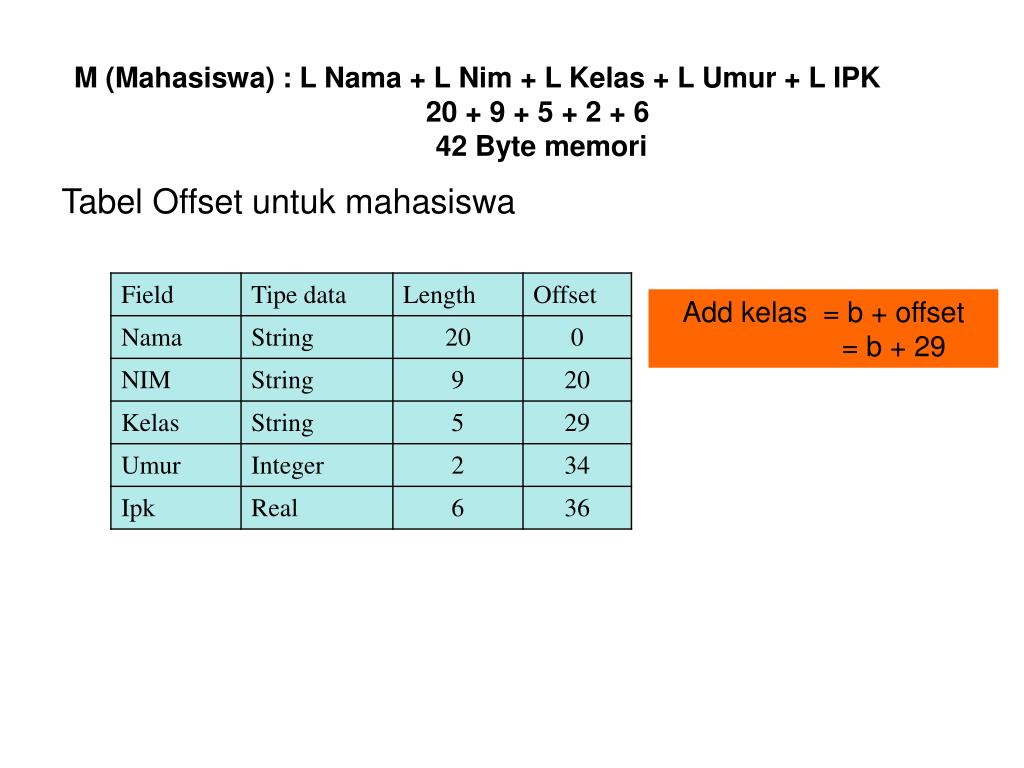 M (Mahasiswa) : L Nama + L Nim + L Kelas + L Umur + L IPK
20 + 9 + 5 + 2 + 6
42 Byte memori

Tabel Offset untuk mahasiswa

| Field | Tipe data | Length | Offset |
|---|---|---|---|
| Nama | String | 20 | 0 |
| NIM | String | 9 | 20 |
| Kelas | String | 5 | 29 |
| Umur | Integer | 2 | 34 |
| Ipk | Real | 6 | 36 |

Add kelas = b + offset
= b + 29